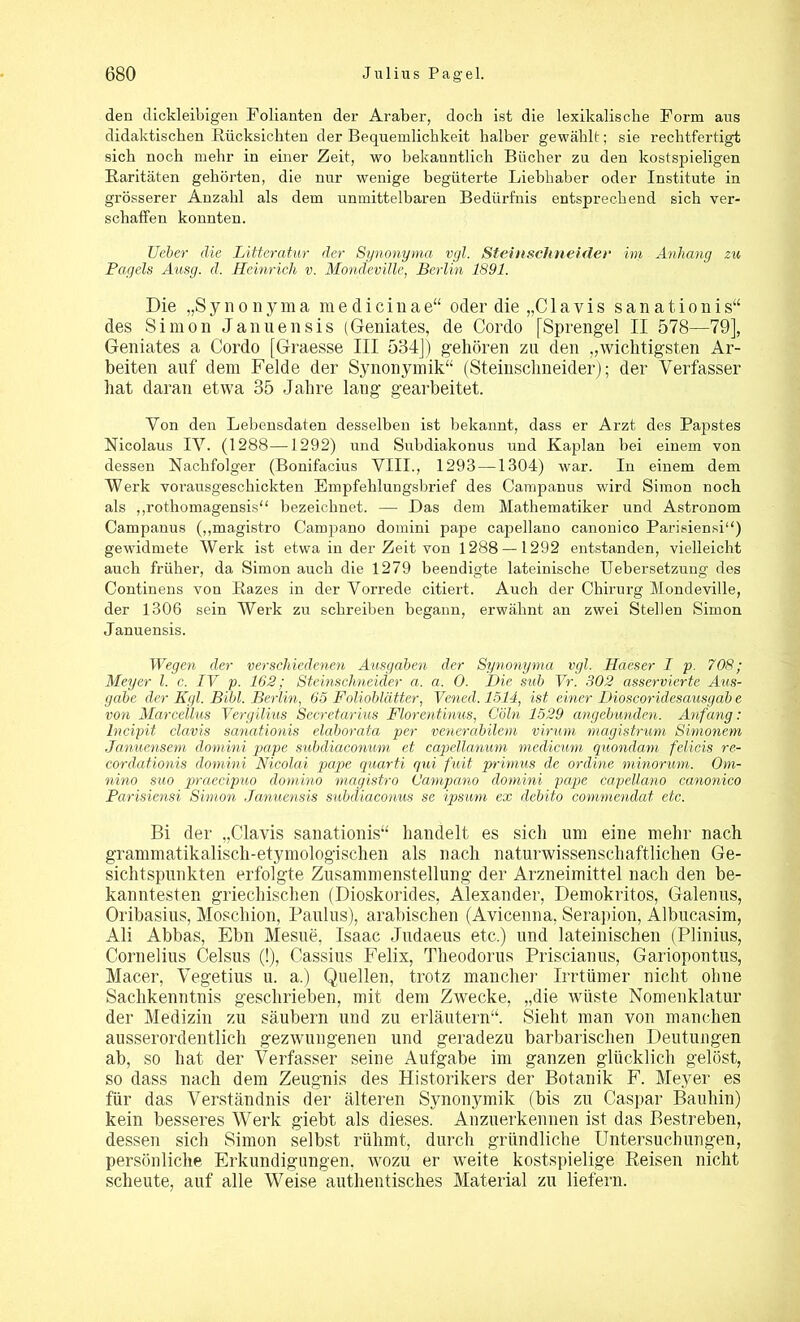 680 Julius Pagel.

den dickleibigen Folianten der Araber, doch ist die lexikalische Form aus didaktischen Rücksichten der Bequemlichkeit halber gewählt; sie rechtfertigt sich noch mehr in einer Zeit, wo bekanntlich Bücher zu den kostspieligen Raritäten gehörten, die nur wenige begüterte Liebhaber oder Institute in grösserer Anzahl als dem unmittelbaren Bedürfnis entsprechend sich verschaffen konnten.

Ueber die Litteratur der Synonyma vgl. Steinschneider im Anhang zu Pagels Ausg. d. Heinrich v. Mondeville, Berlin 1891.

Die „Synonyma medicinae“ oder die „Clavis sanationis“ des Simon Januensis (Geniates, de Cordo [Sprengel II 578—79], Geniates a Cordo [Graesse III 534]) gehören zu den „wichtigsten Arbeiten auf dem Felde der Synonymik“ (Steinschneider); der Verfasser hat daran etwa 35 Jahre lang gearbeitet.

Von den Lebensdaten desselben ist bekannt, dass er Arzt des Papstes Nicolaus IV. (1288—1292) und Subdiakonus und Kaplan bei einem von dessen Nachfolger (Bonifacius VIII., 1293—1304) war. In einem dem Werk vorausgeschickten Empfehlungsbrief des Campanus wird Simon noch als „rothomagensis“ bezeichnet. — Das dem Mathematiker und Astronom Campanus („magistro Campano domini pape capellano canonico Parisiensi“) gewidmete Werk ist etwa in der Zeit von 1288—1292 entstanden, vielleicht auch früher, da Simon auch die 1279 beendigte lateinische Uebersetzung des Continens von Razes in der Vorrede citiert. Auch der Chirurg Mondeville, der 1306 sein Werk zu schreiben begann, erwähnt an zwei Stellen Simon Januensis.

Wegen der verschiedenen Ausgaben der Synonyma vgl. Haeser I p. 708; Meyer l. c. IV p. 162; Steinschneider a. a. O. Die sub Vr. 302 asservierte Ausgabe der Kgl. Bibl. Berlin, 65 Folioblätter, Vened. 1514, ist einer Dioscoridesausgabe von Marcellus Vergilius Secretarius Florentinus, Cöln 1529 angebunden. Anfang: Incipit clavis sanationis elaborata per venerabilem virum magistrum Simonem Januensem domini pape subdiaconum et capellanum medicum quondam felicis recordationis domini Nicolai pape quarti qui fuit primus de ordine minorum. Omnino suo praecipuo domino magistro Campano domini pape capellano canonico Parisiensi Simon Januensis subdiaconus se ipsum ex debito commendat etc.

Bi der „Clavis sanationis“ handelt es sich um eine mehr nach grammatikalisch-etymologischen als nach naturwissenschaftlichen Gesichtspunkten erfolgte Zusammenstellung der Arzneimittel nach den bekanntesten griechischen (Dioskorides, Alexander, Demokritos, Galenus, Oribasius, Moschion, Paulus), arabischen (Avicenna, Serapion, Albucasim, Ali Abbas, Ebn Mesuë, Isaac Judaeus etc.) und lateinischen (Plinius, Cornelius Celsus (!), Cassius Felix, Theodorus Priscianus, Gariopontus, Macer, Vegetius u. a.) Quellen, trotz mancher Irrtümer nicht ohne Sachkenntnis geschrieben, mit dem Zwecke, „die wüste Nomenklatur der Medizin zu säubern und zu erläutern“. Sieht man von manchen ausserordentlich gezwungenen und geradezu barbarischen Deutungen ab, so hat der Verfasser seine Aufgabe im ganzen glücklich gelöst, so dass nach dem Zeugnis des Historikers der Botanik F. Meyer es für das Verständnis der älteren Synonymik (bis zu Caspar Bauhin) kein besseres Werk giebt als dieses. Anzuerkennen ist das Bestreben, dessen sich Simon selbst rühmt, durch gründliche Untersuchungen, persönliche Erkundigungen, wozu er weite kostspielige Reisen nicht scheute, auf alle Weise authentisches Material zu liefern.